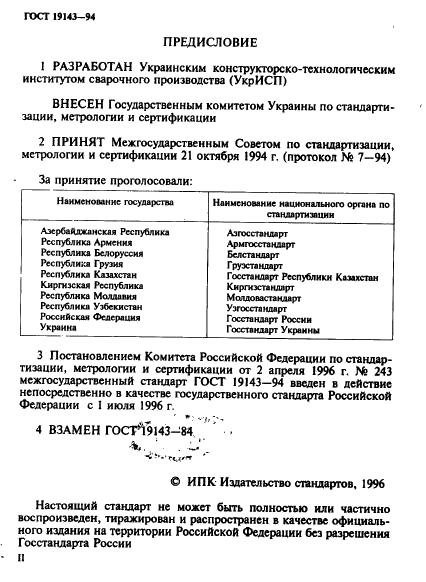 ГОСТ 19143—94

ПРЕДИСЛОВИЕ

1 РАЗРАБОТАН Украинским конструкторско-технологическим институтом сварочного производства (УкрИСП)

ВНЕСЕН Государственным комитетом Украины по стандартизации, метрологии и сертификации

2 ПРИНЯТ Межгосударственным Советом по стандартизации, метрологии и сертификации 21 октября 1994 г. (протокол № 7—94)

За принятие проголосовали:

| Наименование государства | Наименование национального органа по стандартизации |
|---|---|
| Азербайджанская Республика | Азгосстандарт |
| Республика Армения | Армгосстандарт |
| Республика Белоруссия | Белстандарт |
| Республика Грузия | Грузстандарт |
| Республика Казахстан | Госстандарт Республики Казахстан |
| Киргизская Республика | Киргизстандарт |
| Республика Молдавия | Молдовастандарт |
| Республика Узбекистан | Узгосстандарт |
| Российская Федерация | Госстандарт России |
| Украина | Госстандарт Украины |

3 Постановлением Комитета Российской Федерации по стандартизации, метрологии и сертификации от 2 апреля 1996 г. № 243 межгосударственный стандарт ГОСТ 19143—94 введен в действие непосредственно в качестве государственного стандарта Российской Федерации с 1 июля 1996 г.

4 ВЗАМЕН ГОСТ 19143—84

© ИПК Издательство стандартов, 1996

Настоящий стандарт не может быть полностью или частично воспроизведен, тиражирован и распространен в качестве официального издания на территории Российской Федерации без разрешения Госстандарта России

II